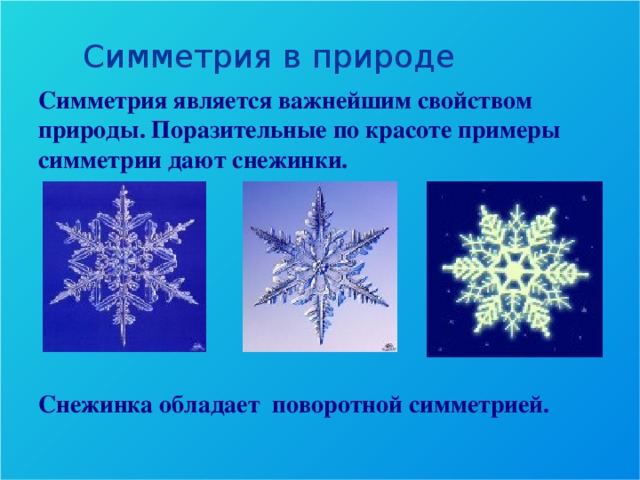 Симметрия в природе

Симметрия является важнейшим свойством природы. Поразительные по красоте примеры симметрии дают снежинки.

Снежинка обладает поворотной симметрией.